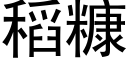 稻糠